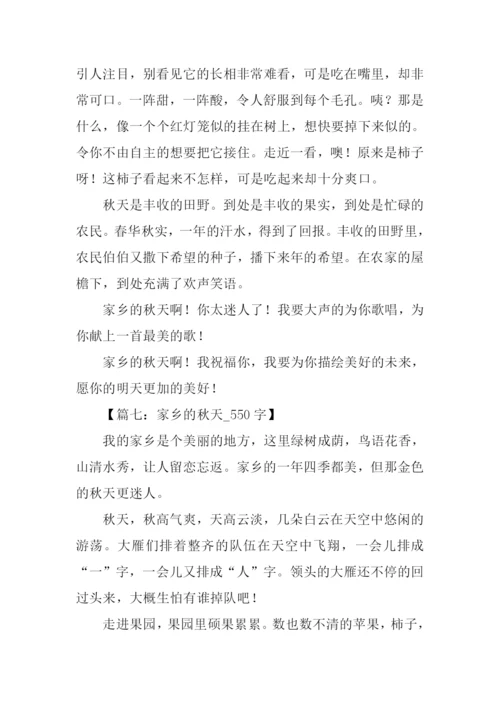 引人注目，别看见它的长相非常难看，可是吃在嘴里，却非常可口。一阵甜，一阵酸，令人舒服到每个毛孔。咦？那是什么，像一个个红灯笼似的挂在树上，想快要掉下来似的。令你不由自主的想要把它接住。走近一看，噢！原来是柿子呀！这柿子看起来不怎样，可是吃起来却十分爽口。

秋天是丰收的田野。到处是丰收的果实，到处是忙碌的农民。春华秋实，一年的汗水，得到了回报。丰收的田野里，农民伯伯又撒下希望的种子，播下来年的希望。在农家的屋檐下，到处充满了欢声笑语。

家乡的秋天啊！你太迷人了！我要大声的为你歌唱，为你献上一首最美的歌！

家乡的秋天啊！我祝福你，我要为你描绘美好的未来，愿你的明天更加的美好！

【篇七：家乡的秋天_550 字】

我的家乡是个美丽的地方，这里绿树成荫，鸟语花香，山清水秀，让人留恋忘返。家乡的一年四季都美，但那金色的秋天更迷人。

秋天，秋高气爽，天高云淡，几朵白云在天空中悠闲的游荡。大雁们排着整齐的队伍在天空中飞翔，一会儿排成“一”字，一会儿又排成“人”字。领头的大雁还不停的回过头来，大概生怕有谁掉队吧！

走进果园，果园里硕果累累。数也数不清的苹果，柿子，